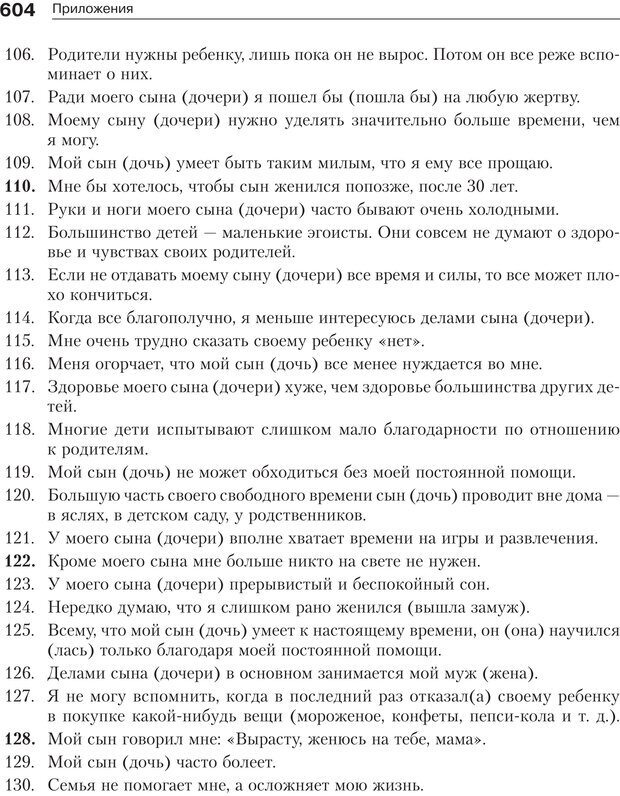 604 Приложения

106. Родители нужны ребенку, лишь пока он не вырос. Потом он все реже вспоминает о них.
107. Ради моего сына (дочери) я пошел бы (пошла бы) на любую жертву.
108. Моему сыну (дочери) нужно уделять значительно больше времени, чем я могу.
109. Мой сын (дочь) умеет быть таким милым, что я ему все прощаю.
110. Мне бы хотелось, чтобы сын женился попозже, после 30 лет.
111. Руки и ноги моего сына (дочери) часто бывают очень холодными.
112. Большинство детей — маленькие эгоисты. Они совсем не думают о здоровье и чувствах своих родителей.
113. Если не отдавать моему сыну (дочери) все время и силы, то все может плохо кончиться.
114. Когда все благополучно, я меньше интересуюсь делами сына (дочери).
115. Мне очень трудно сказать своему ребенку «нет».
116. Меня огорчает, что мой сын (дочь) все менее нуждается во мне.
117. Здоровье моего сына (дочери) хуже, чем здоровье большинства других детей.
118. Многие дети испытывают слишком мало благодарности по отношению к родителям.
119. Мой сын (дочь) не может обходиться без моей постоянной помощи.
120. Большую часть своего свободного времени сын (дочь) проводит вне дома — в яслях, в детском саду, у родственников.
121. У моего сына (дочери) вполне хватает времени на игры и развлечения.
122. Кроме моего сына мне больше никто на свете не нужен.
123. У моего сына (дочери) прерывистый и беспокойный сон.
124. Нередко думаю, что я слишком рано женился (вышла замуж).
125. Всему, что мой сын (дочь) умеет к настоящему времени, он (она) научился (лась) только благодаря моей постоянной помощи.
126. Делами сына (дочери) в основном занимается мой муж (жена).
127. Я не могу вспомнить, когда в последний раз отказал(а) своему ребенку в покупке какой-нибудь вещи (мороженое, конфеты, пепси-кола и т. д.).
128. Мой сын говорил мне: «Вырасту, женюсь на тебе, мама».
129. Мой сын (дочь) часто болеет.
130. Семья не помогает мне, а осложняет мою жизнь.